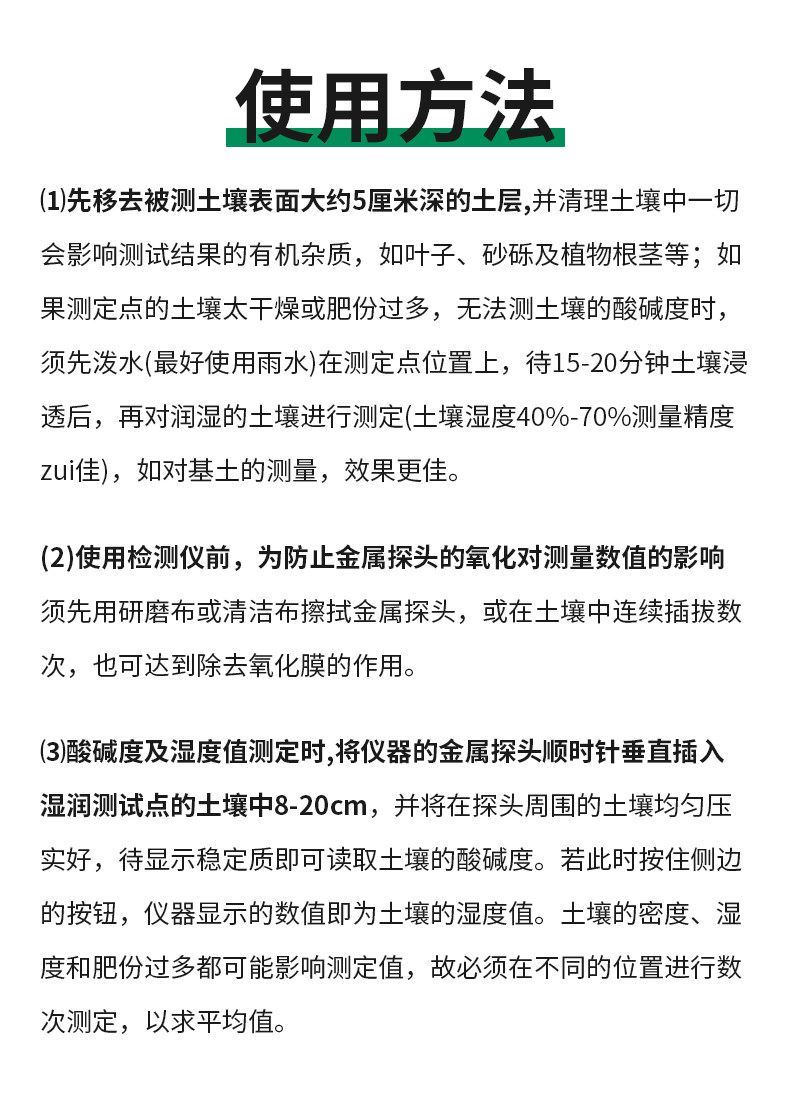 使用方法

⑴先移去被测土壤表面大约5厘米深的土层,并清理土壤中一切会影响测试结果的有机杂质，如叶子、砂砾及植物根茎等；如果测定点的土壤太干燥或肥份过多，无法测土壤的酸碱度时，须先泼水(最好使用雨水)在测定点位置上，待15-20分钟土壤浸透后，再对润湿的土壤进行测定(土壤湿度40%-70%测量精度zui佳)，如对基土的测量，效果更佳。

(2)使用检测仪前，为防止金属探头的氧化对测量数值的影响须先用研磨布或清洁布擦拭金属探头，或在土壤中连续插拔数次，也可达到除去氧化膜的作用。

⑶酸碱度及湿度值测定时,将仪器的金属探头顺时针垂直插入湿润测试点的土壤中8-20cm，并将在探头周围的土壤均匀压实好，待显示稳定质即可读取土壤的酸碱度。若此时按住侧边的按钮，仪器显示的数值即为土壤的湿度值。土壤的密度、湿度和肥份过多都可能影响测定值，故必须在不同的位置进行数次测定，以求平均值。